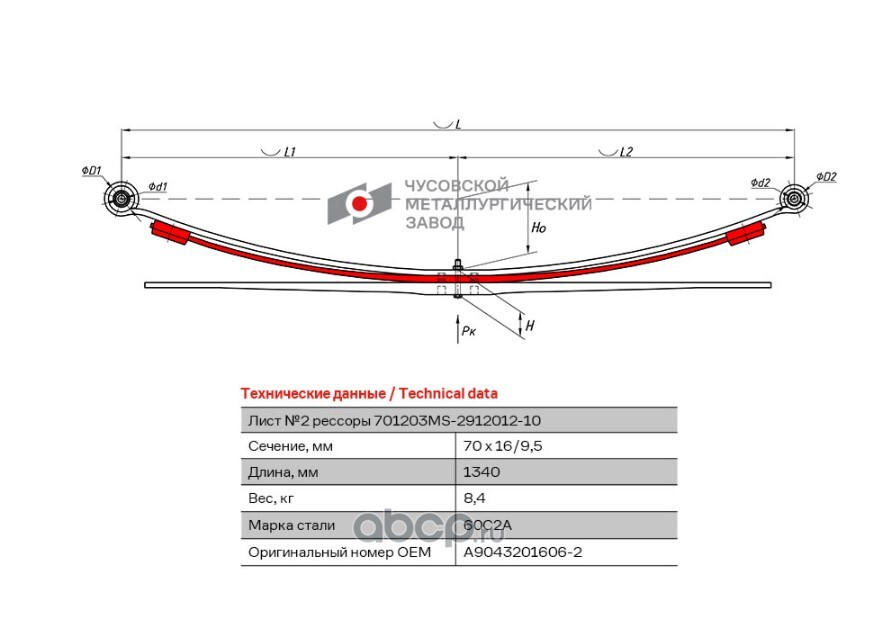 L
L1
L2
ΦD1
Φd1
Φd2
ΦD2
ЧУСОВСКОЙ МЕТАЛЛУРГИЧЕСКИЙ ЗАВОД
Ho
H
Pк

Технические данные / Technical data

| Лист №2 рессоры 701203MS-2912012-10 | |
|---|---|
| Сечение, мм | 70 x 16/9,5 |
| Длина, мм | 1340 |
| Вес, кг | 8,4 |
| Марка стали | 60С2А |
| Оригинальный номер OEM | A9043201606-2 |

abcp.ru